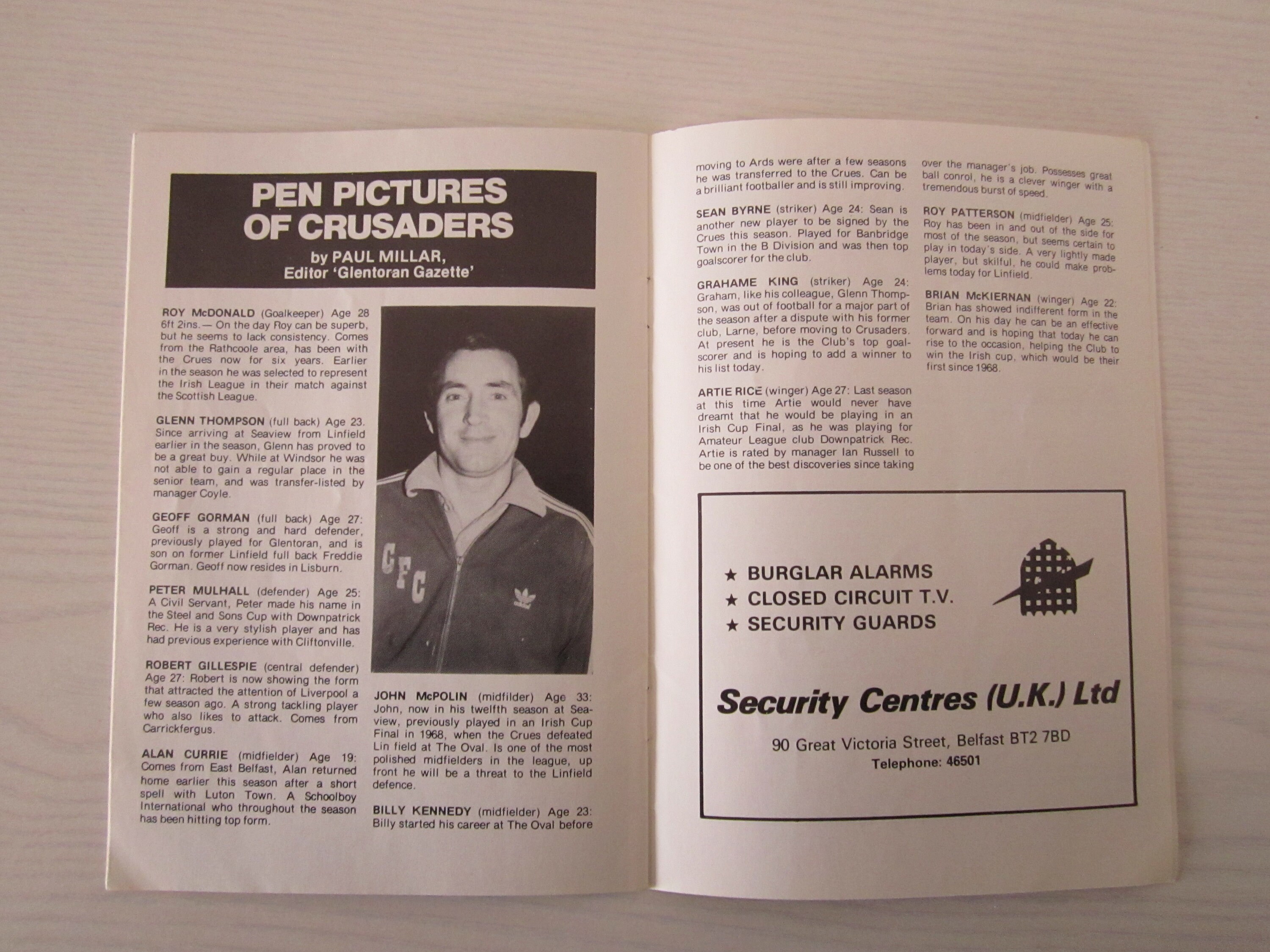 PEN PICTURES OF CRUSADERS

by PAUL MILLAR, Editor 'Glentoran Gazette'

ROY McDONALD (Goalkeeper) Age 28 6ft 2ins.— On the day Roy can be superb, but he seems to lack consistency. Comes from the Rathcoole area, has been with the Crues now for six years. Earlier in the season he was selected to represent the Irish League in their match against the Scottish League.

GLENN THOMPSON (full back) Age 23. Since arriving at Seaview from Linfield earlier in the season, Glenn has proved to be a great buy. While at Windsor he was not able to gain a regular place in the senior team, and was transfer-listed by manager Coyle.

GEOFF GORMAN (full back) Age 27: Geoff is a strong and hard defender, previously played for Glentoran, and is son on former Linfield full back Freddie Gorman. Geoff now resides in Lisburn.

PETER MULHALL (defender) Age 25: A Civil Servant, Peter made his name in the Steel and Sons Cup with Downpatrick Rec. He is a very stylish player and has had previous experience with Cliftonville.

ROBERT GILLESPIE (central defender) Age 27: Robert is now showing the form that attracted the attention of Liverpool a few season ago. A strong tackling player who also likes to attack. Comes from Carrickfergus.

ALAN CURRIE (midfielder) Age 19: Comes from East Belfast, Alan returned home earlier this season after a short spell with Luton Town. A Schoolboy International who throughout the season has been hitting top form.

CFC

JOHN McPOLIN (midfilder) Age 33: John, now in his twelfth season at Seaview, previously played in an Irish Cup Final in 1968, when the Crues defeated Lin field at The Oval. Is one of the most polished midfielders in the league, up front he will be a threat to the Linfield defence.

BILLY KENNEDY (midfielder) Age 23: Billy started his career at The Oval before moving to Ards were after a few seasons he was transferred to the Crues. Can be a brilliant footballer and is still improving.

SEAN BYRNE (striker) Age 24: Sean is another new player to be signed by the Crues this season. Played for Banbridge Town in the B Division and was then top goalscorer for the club.

GRAHAME KING (striker) Age 24: Graham, like his colleague, Glenn Thompson, was out of football for a major part of the season after a dispute with his former club, Larne, before moving to Crusaders. At present he is the Club's top goalscorer and is hoping to add a winner to his list today.

ARTIE RICE (winger) Age 27: Last season at this time Artie would never have dreamt that he would be playing in an Irish Cup Final, as he was playing for Amateur League club Downpatrick Rec. Artie is rated by manager Ian Russell to be one of the best discoveries since taking over the manager's job. Possesses great ball conrol, he is a clever winger with a tremendous burst of speed.

ROY PATTERSON (midfielder) Age 25: Roy has been in and out of the side for most of the season, but seems certain to play in today's side. A very lightly made player, but skilful, he could make problems today for Linfield.

BRIAN McKIERNAN (winger) Age 22: Brian has showed indifferent form in the team. On his day he can be an effective forward and is hoping that today he can rise to the occasion, helping the Club to win the Irish cup, which would be their first since 1968.

★ BURGLAR ALARMS
★ CLOSED CIRCUIT T.V.
★ SECURITY GUARDS

Security Centres (U.K.) Ltd

90 Great Victoria Street, Belfast BT2 7BD
Telephone: 46501